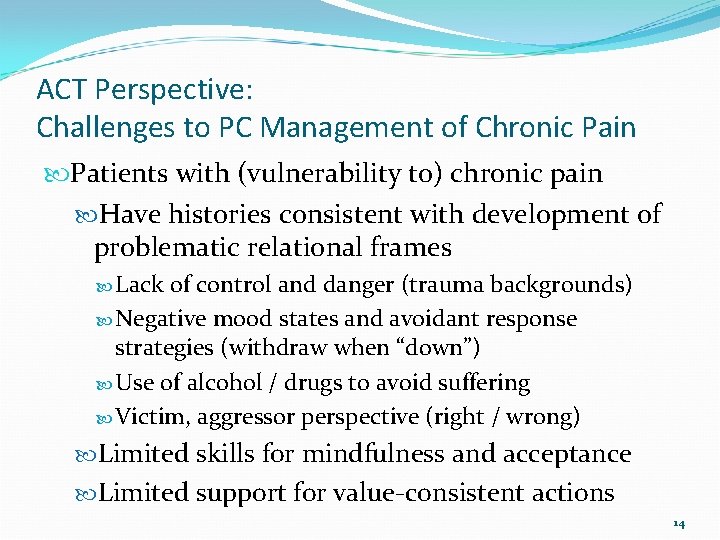 ACT Perspective:
Challenges to PC Management of Chronic Pain

Patients with (vulnerability to) chronic pain

Have histories consistent with development of problematic relational frames

Lack of control and danger (trauma backgrounds)

Negative mood states and avoidant response strategies (withdraw when “down”)

Use of alcohol / drugs to avoid suffering

Victim, aggressor perspective (right / wrong)

Limited skills for mindfulness and acceptance

Limited support for value-consistent actions

14